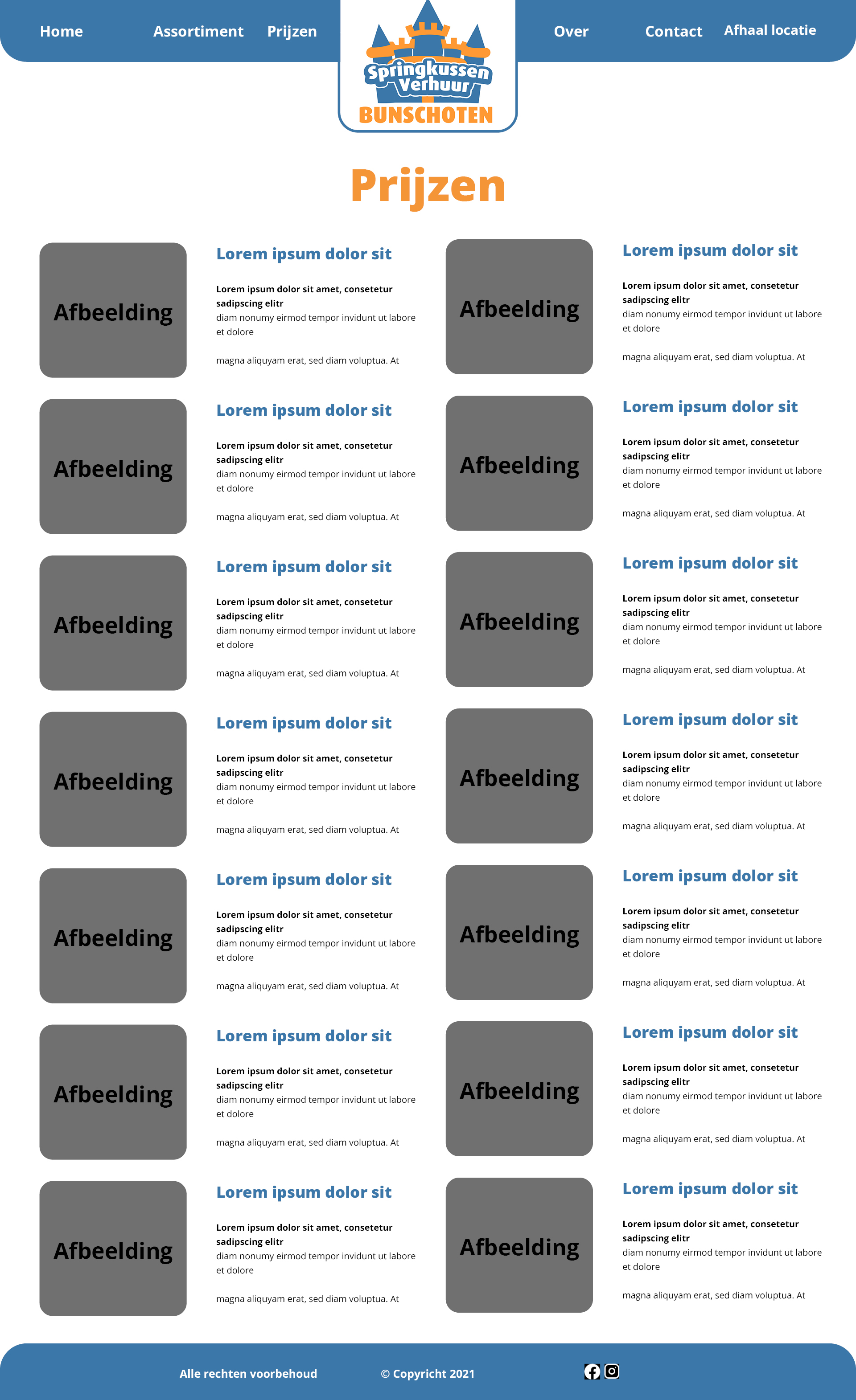 Home Assortiment Prijzen

Springkussen Verhuur
BUNSCHOTEN

Over Contact Afhaal locatie

Prijzen

Afbeelding

Lorem ipsum dolor sit

Lorem ipsum dolor sit amet, consetetur sadipscing elitr
diam nonumy eirmod tempor invidunt ut labore et dolore

magna aliquyam erat, sed diam voluptua. At

Afbeelding

Lorem ipsum dolor sit

Lorem ipsum dolor sit amet, consetetur sadipscing elitr
diam nonumy eirmod tempor invidunt ut labore et dolore

magna aliquyam erat, sed diam voluptua. At

Afbeelding

Lorem ipsum dolor sit

Lorem ipsum dolor sit amet, consetetur sadipscing elitr
diam nonumy eirmod tempor invidunt ut labore et dolore

magna aliquyam erat, sed diam voluptua. At

Afbeelding

Lorem ipsum dolor sit

Lorem ipsum dolor sit amet, consetetur sadipscing elitr
diam nonumy eirmod tempor invidunt ut labore et dolore

magna aliquyam erat, sed diam voluptua. At

Afbeelding

Lorem ipsum dolor sit

Lorem ipsum dolor sit amet, consetetur sadipscing elitr
diam nonumy eirmod tempor invidunt ut labore et dolore

magna aliquyam erat, sed diam voluptua. At

Afbeelding

Lorem ipsum dolor sit

Lorem ipsum dolor sit amet, consetetur sadipscing elitr
diam nonumy eirmod tempor invidunt ut labore et dolore

magna aliquyam erat, sed diam voluptua. At

Afbeelding

Lorem ipsum dolor sit

Lorem ipsum dolor sit amet, consetetur sadipscing elitr
diam nonumy eirmod tempor invidunt ut labore et dolore

magna aliquyam erat, sed diam voluptua. At

Afbeelding

Lorem ipsum dolor sit

Lorem ipsum dolor sit amet, consetetur sadipscing elitr
diam nonumy eirmod tempor invidunt ut labore et dolore

magna aliquyam erat, sed diam voluptua. At

Afbeelding

Lorem ipsum dolor sit

Lorem ipsum dolor sit amet, consetetur sadipscing elitr
diam nonumy eirmod tempor invidunt ut labore et dolore

magna aliquyam erat, sed diam voluptua. At

Afbeelding

Lorem ipsum dolor sit

Lorem ipsum dolor sit amet, consetetur sadipscing elitr
diam nonumy eirmod tempor invidunt ut labore et dolore

magna aliquyam erat, sed diam voluptua. At

Afbeelding

Lorem ipsum dolor sit

Lorem ipsum dolor sit amet, consetetur sadipscing elitr
diam nonumy eirmod tempor invidunt ut labore et dolore

magna aliquyam erat, sed diam voluptua. At

Afbeelding

Lorem ipsum dolor sit

Lorem ipsum dolor sit amet, consetetur sadipscing elitr
diam nonumy eirmod tempor invidunt ut labore et dolore

magna aliquyam erat, sed diam voluptua. At

Afbeelding

Lorem ipsum dolor sit

Lorem ipsum dolor sit amet, consetetur sadipscing elitr
diam nonumy eirmod tempor invidunt ut labore et dolore

magna aliquyam erat, sed diam voluptua. At

Afbeelding

Lorem ipsum dolor sit

Lorem ipsum dolor sit amet, consetetur sadipscing elitr
diam nonumy eirmod tempor invidunt ut labore et dolore

magna aliquyam erat, sed diam voluptua. At

Alle rechten voorbehoud © Copyricht 2021